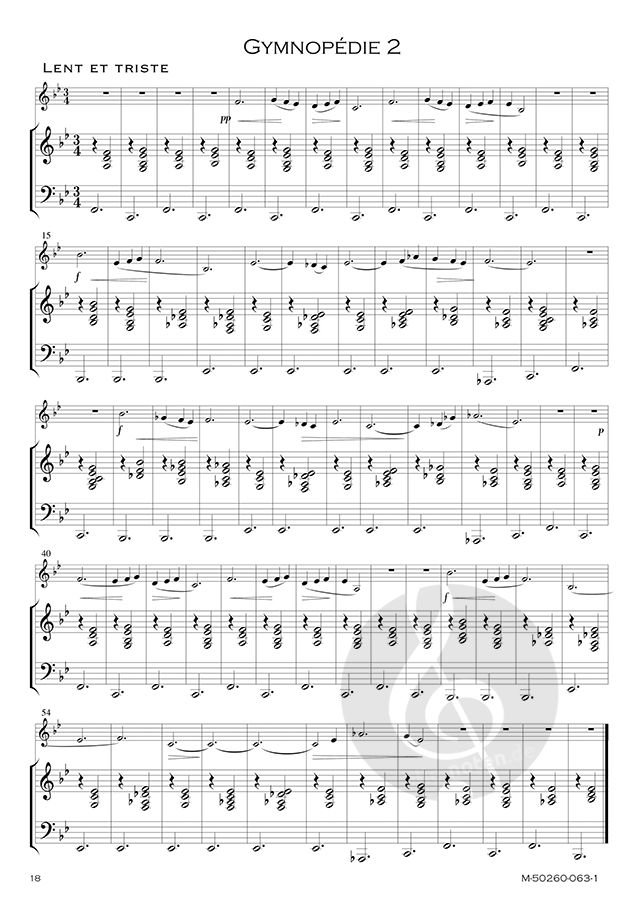 Gymnopédie 2

Lent et triste

pp

15

f

f

p

40

f

54

18

M-50260-063-1